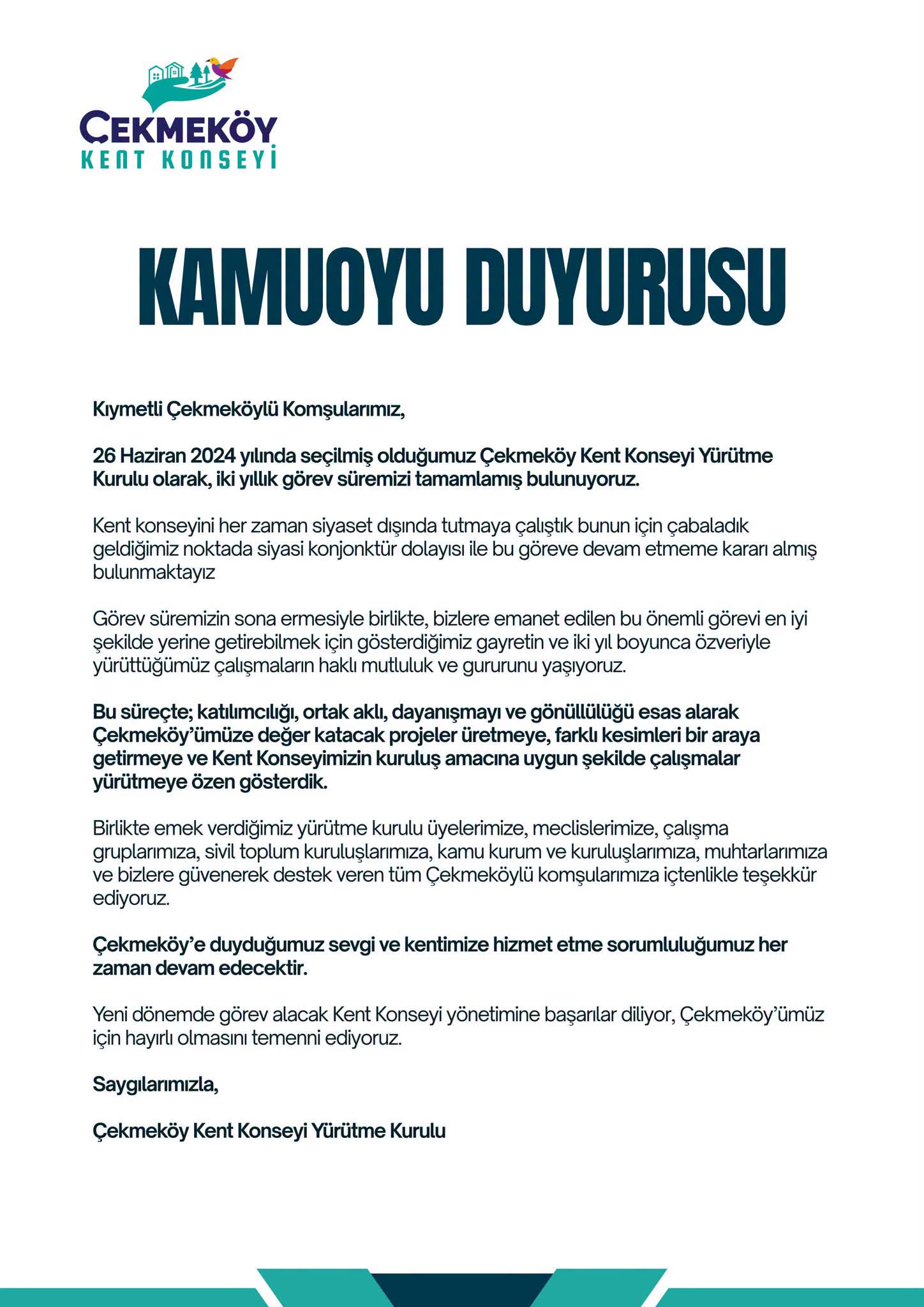 ÇEKMEKÖY
KENT KONSEYİ

KAMUOYU DUYURUSU

Kıymetli Çekmeköylü Komşularımız,

26 Haziran 2024 yılında seçilmiş olduğumuz Çekmeköy Kent Konseyi Yürütme Kurulu olarak, iki yıllık görev süremizi tamamlamış bulunuyoruz.

Kent konseyini her zaman siyaset dışında tutmaya çalıştık bunun için çabaladık geldiğimiz noktada siyasi konjonktür dolayısı ile bu göreve devam etmeme kararı almış bulunmaktayız

Görev süremizin sona ermesiyle birlikte, bizlere emanet edilen bu önemli görevi en iyi şekilde yerine getirebilmek için gösterdiğimiz gayretin ve iki yıl boyunca özveriyle yürüttüğümüz çalışmaların haklı mutluluk ve gururunu yaşıyoruz.

Bu süreçte; katılımcılığı, ortak aklı, dayanışmayı ve gönüllülüğü esas alarak Çekmeköy'ümüze değer katacak projeler üretmeye, farklı kesimleri bir araya getirmeye ve Kent Konseyimizin kuruluş amacına uygun şekilde çalışmalar yürütmeye özen gösterdik.

Birlikte emek verdiğimiz yürütme kurulu üyelerimize, meclislerimize, çalışma gruplarımıza, sivil toplum kuruluşlarımıza, kamu kurum ve kuruluşlarımıza, muhtarlarımıza ve bizlere güvenerek destek veren tüm Çekmeköylü komşularımıza içtenlikle teşekkür ediyoruz.

Çekmeköy'e duyduğumuz sevgi ve kentimize hizmet etme sorumluluğumuz her zaman devam edecektir.

Yeni dönemde görev alacak Kent Konseyi yönetimine başarılar diliyor, Çekmeköy'ümüz için hayırlı olmasını temenni ediyoruz.

Saygılarımızla,

Çekmeköy Kent Konseyi Yürütme Kurulu